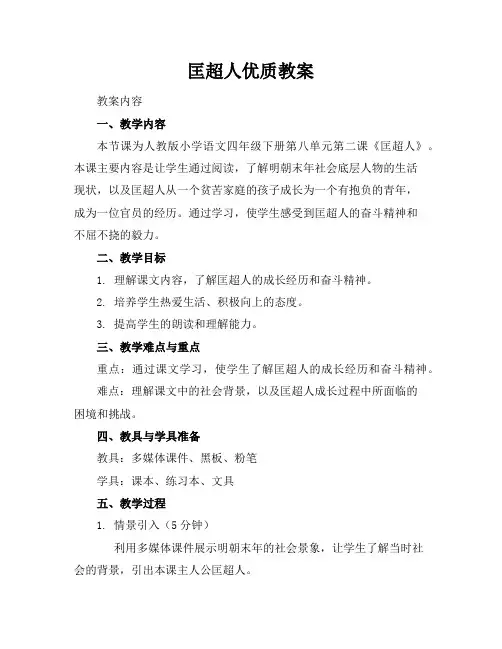 匡超人优质教案

教案内容

一、教学内容

本节课为人教版小学语文四年级下册第八单元第二课《匡超人》。本课主要内容是让学生通过阅读，了解明朝末年社会底层人物的生活现状，以及匡超人从一个贫苦家庭的孩子成长为一个有抱负的青年，成为一位官员的经历。通过学习，使学生感受到匡超人的奋斗精神和不屈不挠的毅力。

二、教学目标

1. 理解课文内容，了解匡超人的成长经历和奋斗精神。

2. 培养学生热爱生活、积极向上的态度。

3. 提高学生的朗读和理解能力。

三、教学难点与重点

重点：通过课文学习，使学生了解匡超人的成长经历和奋斗精神。

难点：理解课文中的社会背景，以及匡超人成长过程中所面临的困境和挑战。

四、教具与学具准备

教具：多媒体课件、黑板、粉笔

学具：课本、练习本、文具

五、教学过程

1. 情景引入（5 分钟）

利用多媒体课件展示明朝末年的社会景象，让学生了解当时社会的背景，引出本课主人公匡超人。